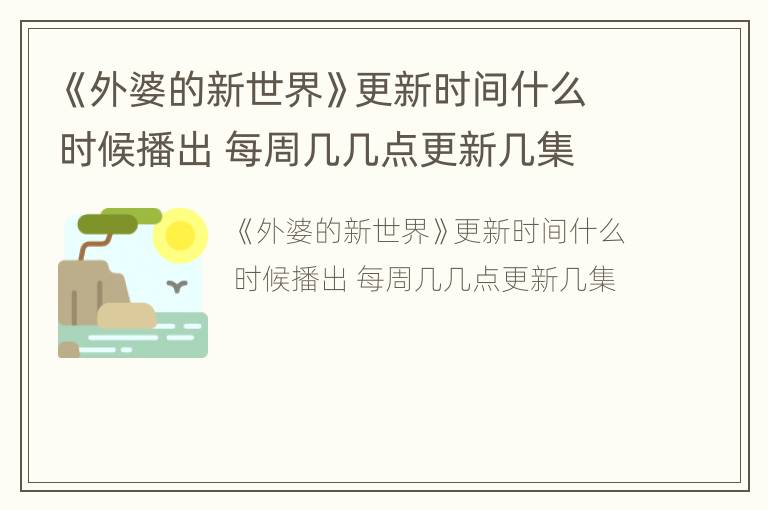 《外婆的新世界》更新时间什么时候播出 每周几几点更新几集

《外婆的新世界》更新时间什么时候播出 每周几几点更新几集